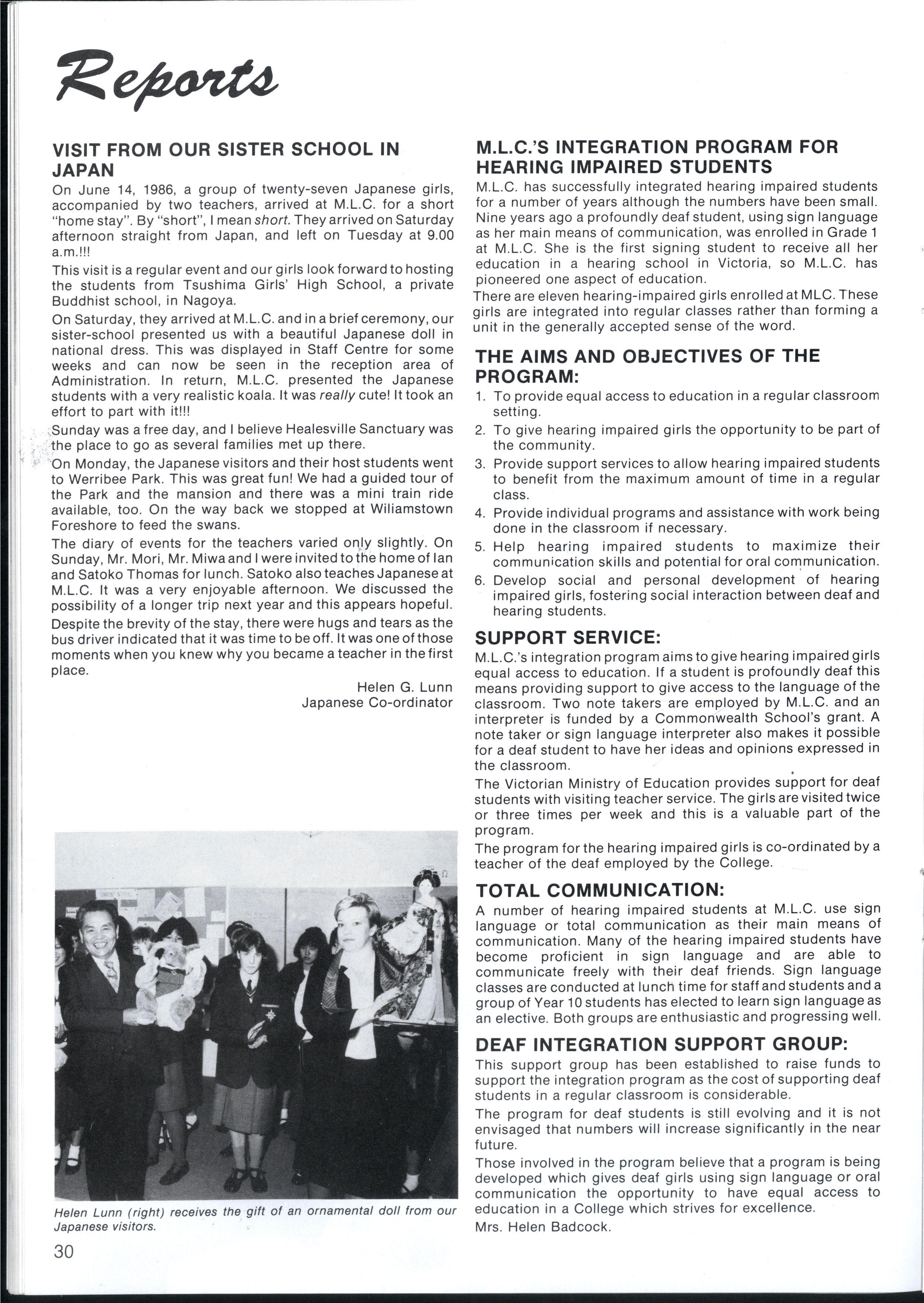 Reports

VISIT FROM OUR SISTER SCHOOL IN JAPAN

On June 14, 1986, a group of twenty-seven Japanese girls, accompanied by two teachers, arrived at M.L.C. for a short "home stay". By "short", I mean short. They arrived on Saturday afternoon straight from Japan, and left on Tuesday at 9.00 a.m.!!!

This visit is a regular event and our girls look forward to hosting the students from Tsushima Girls' High School, a private Buddhist school, in Nagoya.

On Saturday, they arrived at M.L.C. and in a brief ceremony, our sister-school presented us with a beautiful Japanese doll in national dress. This was displayed in Staff Centre for some weeks and can now be seen in the reception area of Administration. In return, M.L.C. presented the Japanese students with a very realistic koala. It was really cute! It took an effort to part with it!!!

Sunday was a free day, and I believe Healesville Sanctuary was the place to go as several families met up there.

On Monday, the Japanese visitors and their host students went to Werribee Park. This was great fun! We had a guided tour of the Park and the mansion and there was a mini train ride available, too. On the way back we stopped at Wiliamstown Foreshore to feed the swans.

The diary of events for the teachers varied only slightly. On Sunday, Mr. Mori, Mr. Miwa and I were invited to the home of Ian and Satoko Thomas for lunch. Satoko also teaches Japanese at M.L.C. It was a very enjoyable afternoon. We discussed the possibility of a longer trip next year and this appears hopeful.

Despite the brevity of the stay, there were hugs and tears as the bus driver indicated that it was time to be off. It was one of those moments when you knew why you became a teacher in the first place.

Helen G. Lunn
Japanese Co-ordinator

Helen Lunn (right) receives the gift of an ornamental doll from our Japanese visitors.

30

M.L.C.'S INTEGRATION PROGRAM FOR HEARING IMPAIRED STUDENTS

M.L.C. has successfully integrated hearing impaired students for a number of years although the numbers have been small. Nine years ago a profoundly deaf student, using sign language as her main means of communication, was enrolled in Grade 1 at M.L.C. She is the first signing student to receive all her education in a hearing school in Victoria, so M.L.C. has pioneered one aspect of education.

There are eleven hearing-impaired girls enrolled at MLC. These girls are integrated into regular classes rather than forming a unit in the generally accepted sense of the word.

THE AIMS AND OBJECTIVES OF THE PROGRAM:

1. To provide equal access to education in a regular classroom setting.
2. To give hearing impaired girls the opportunity to be part of the community.
3. Provide support services to allow hearing impaired students to benefit from the maximum amount of time in a regular class.
4. Provide individual programs and assistance with work being done in the classroom if necessary.
5. Help hearing impaired students to maximize their communication skills and potential for oral communication.
6. Develop social and personal development of hearing impaired girls, fostering social interaction between deaf and hearing students.

SUPPORT SERVICE:

M.L.C.'s integration program aims to give hearing impaired girls equal access to education. If a student is profoundly deaf this means providing support to give access to the language of the classroom. Two note takers are employed by M.L.C. and an interpreter is funded by a Commonwealth School's grant. A note taker or sign language interpreter also makes it possible for a deaf student to have her ideas and opinions expressed in the classroom.

The Victorian Ministry of Education provides support for deaf students with visiting teacher service. The girls are visited twice or three times per week and this is a valuable part of the program.

The program for the hearing impaired girls is co-ordinated by a teacher of the deaf employed by the College.

TOTAL COMMUNICATION:

A number of hearing impaired students at M.L.C. use sign language or total communication as their main means of communication. Many of the hearing impaired students have become proficient in sign language and are able to communicate freely with their deaf friends. Sign language classes are conducted at lunch time for staff and students and a group of Year 10 students has elected to learn sign language as an elective. Both groups are enthusiastic and progressing well.

DEAF INTEGRATION SUPPORT GROUP:

This support group has been established to raise funds to support the integration program as the cost of supporting deaf students in a regular classroom is considerable.

The program for deaf students is still evolving and it is not envisaged that numbers will increase significantly in the near future.

Those involved in the program believe that a program is being developed which gives deaf girls using sign language or oral communication the opportunity to have equal access to education in a College which strives for excellence.

Mrs. Helen Badcock.